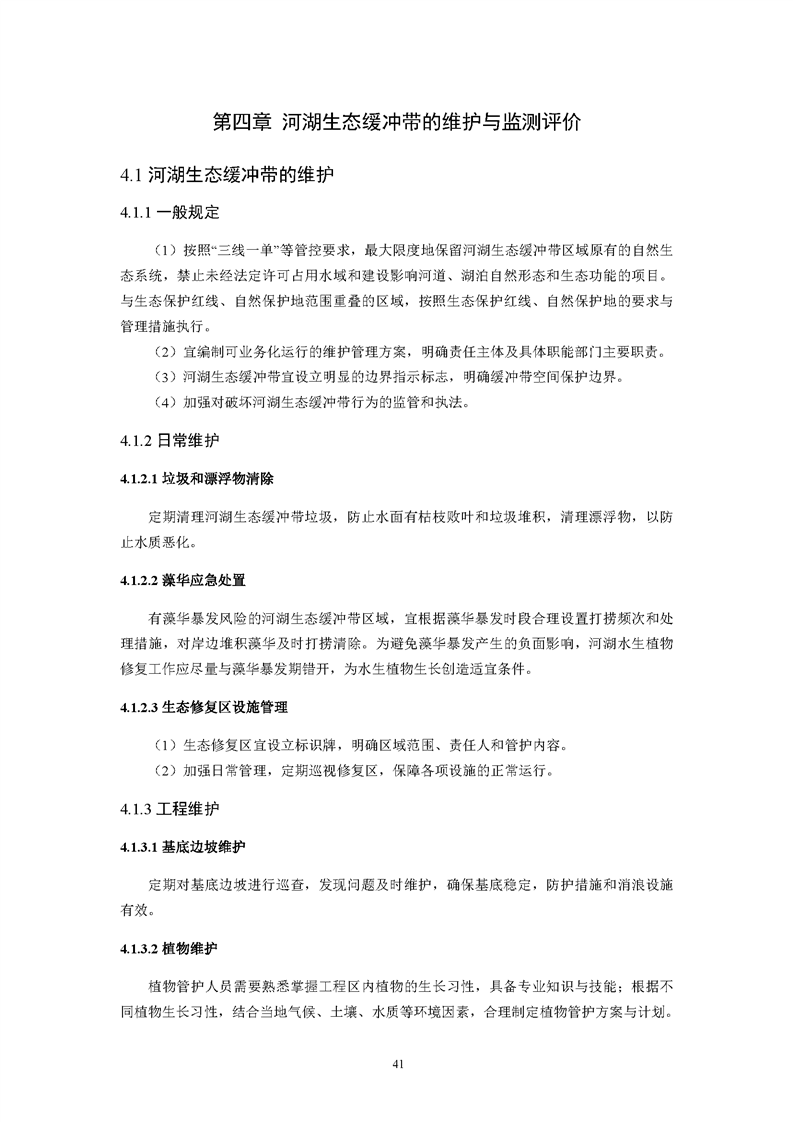 第四章 河湖生态缓冲带的维护与监测评价

4.1 河湖生态缓冲带的维护

4.1.1 一般规定

（1）按照“三线一单”等管控要求，最大限度地保留河湖生态缓冲带区域原有的自然生态系统，禁止未经法定许可占用水域和建设影响河道、湖泊自然形态和生态功能的项目。与生态保护红线、自然保护地范围重叠的区域，按照生态保护红线、自然保护地的要求与管理措施执行。

（2）宜编制可业务化运行的维护管理方案，明确责任主体及具体职能部门主要职责。

（3）河湖生态缓冲带宜设立明显的边界指示标志，明确缓冲带空间保护边界。

（4）加强对破坏河湖生态缓冲带行为的监管和执法。

4.1.2 日常维护

4.1.2.1 垃圾和漂浮物清除

定期清理河湖生态缓冲带垃圾，防止水面有枯枝败叶和垃圾堆积，清理漂浮物，以防止水质恶化。

4.1.2.2 藻华应急处置

有藻华暴发风险的河湖生态缓冲带区域，宜根据藻华暴发时段合理设置打捞频次和处理措施，对岸边堆积藻华及时打捞清除。为避免藻华暴发产生的负面影响，河湖水生植物修复工作应尽量与藻华暴发期错开，为水生植物生长创造适宜条件。

4.1.2.3 生态修复区设施管理

（1）生态修复区宜设立标识牌，明确区域范围、责任人和管护内容。

（2）加强日常管理，定期巡视修复区，保障各项设施的正常运行。

4.1.3 工程维护

4.1.3.1 基底边坡维护

定期对基底边坡进行巡查，发现问题及时维护，确保基底稳定，防护措施和消浪设施有效。

4.1.3.2 植物维护

植物管护人员需要熟悉掌握工程区内植物的生长习性，具备专业知识与技能；根据不同植物生长习性，结合当地气候、土壤、水质等环境因素，合理制定植物管护方案与计划。

41